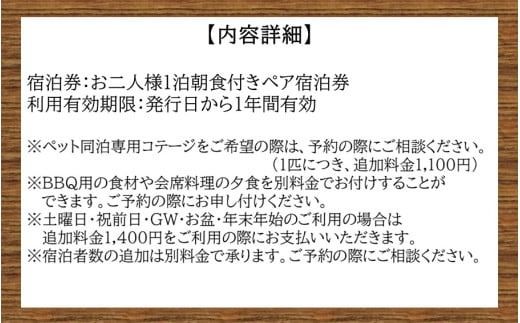 【内容詳細】

宿泊券：お二人様1泊朝食付きペア宿泊券
利用有効期限：発行日から1年間有効

※ペット同泊専用コテージをご希望の際は、予約の際にご相談ください。
（1匹につき、追加料金1,100円）
※BBQ用の食材や会席料理の夕食を別料金でお付けすることができます。ご予約の際にお申し付けください。
※土曜日・祝前日・GW・お盆・年末年始のご利用の場合は追加料金1,400円をご利用の際にお支払いいただきます。
※宿泊者数の追加は別料金で承ります。ご予約の際にご相談ください。